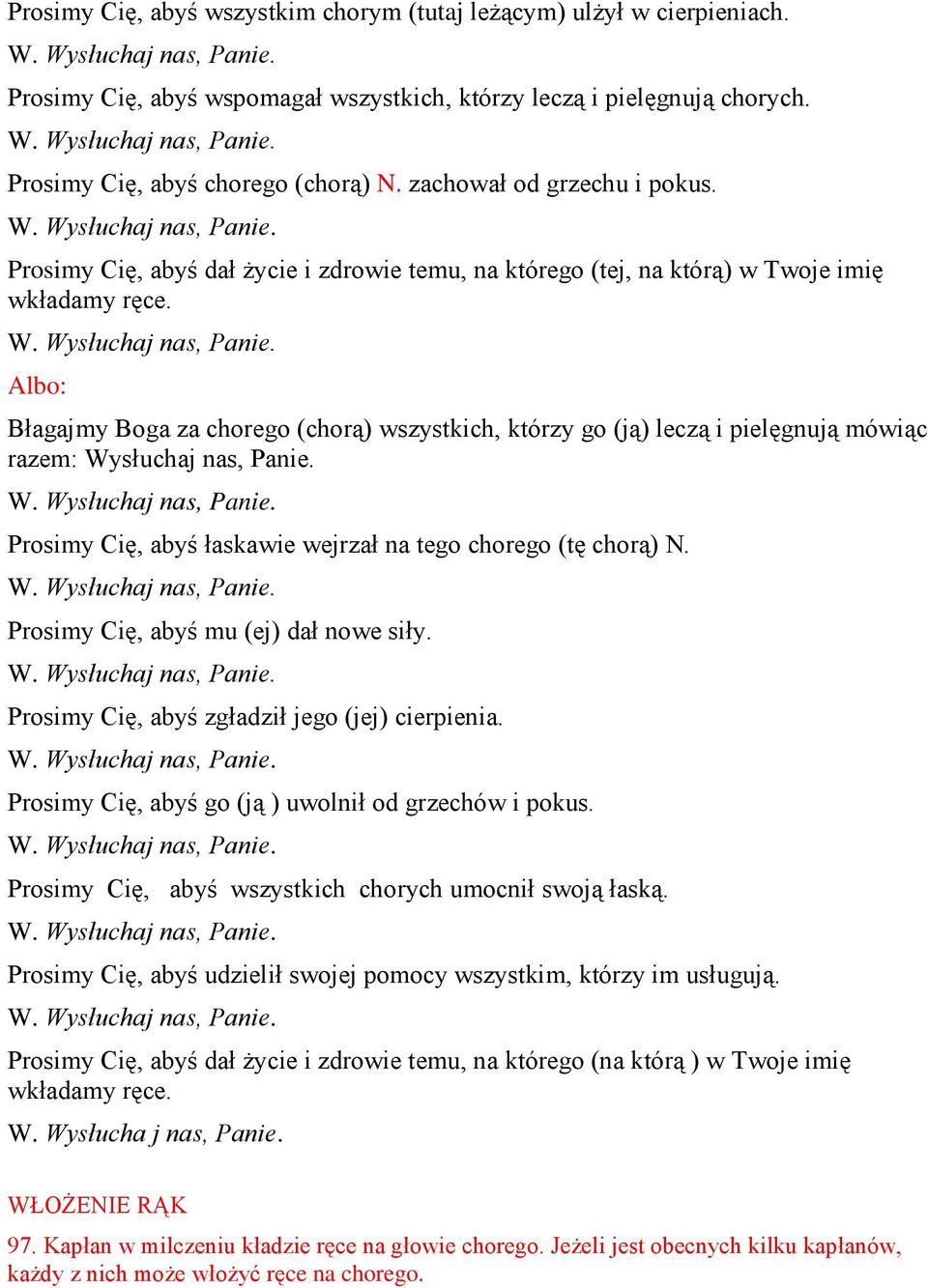 Prosimy Cię, abyś wszystkim chorym (tutaj leżącym) ulżył w cierpieniach.
W. Wysłuchaj nas, Panie.
Prosimy Cię, abyś wspomagał wszystkich, którzy leczą i pielęgnują chorych.
W. Wysłuchaj nas, Panie.
Prosimy Cię, abyś chorego (chorą) N. zachował od grzechu i pokus.
W. Wysłuchaj nas, Panie.
Prosimy Cię, abyś dał życie i zdrowie temu, na którego (tej, na którą) w Twoje imię wkładamy ręce.
W. Wysłuchaj nas, Panie.
Albo:
Błagajmy Boga za chorego (chorą) wszystkich, którzy go (ją) leczą i pielęgnują mówiąc razem: Wysłuchaj nas, Panie.
W. Wysłuchaj nas, Panie.
Prosimy Cię, abyś łaskawie wejrzał na tego chorego (tę chorą) N.
W. Wysłuchaj nas, Panie.
Prosimy Cię, abyś mu (ej) dał nowe siły.
W. Wysłuchaj nas, Panie.
Prosimy Cię, abyś zgładził jego (jej) cierpienia.
W. Wysłuchaj nas, Panie.
Prosimy Cię, abyś go (ją ) uwolnił od grzechów i pokus.
W. Wysłuchaj nas, Panie.
Prosimy Cię, abyś wszystkich chorych umocnił swoją łaską.
W. Wysłuchaj nas, Panie.
Prosimy Cię, abyś udzielił swojej pomocy wszystkim, którzy im usługują.
W. Wysłuchaj nas, Panie.
Prosimy Cię, abyś dał życie i zdrowie temu, na którego (na którą ) w Twoje imię wkładamy ręce.
W. Wysłucha j nas, Panie.

WŁOŻENIE RĄK
97. Kapłan w milczeniu kładzie ręce na głowie chorego. Jeżeli jest obecnych kilku kapłanów, każdy z nich może włożyć ręce na chorego.